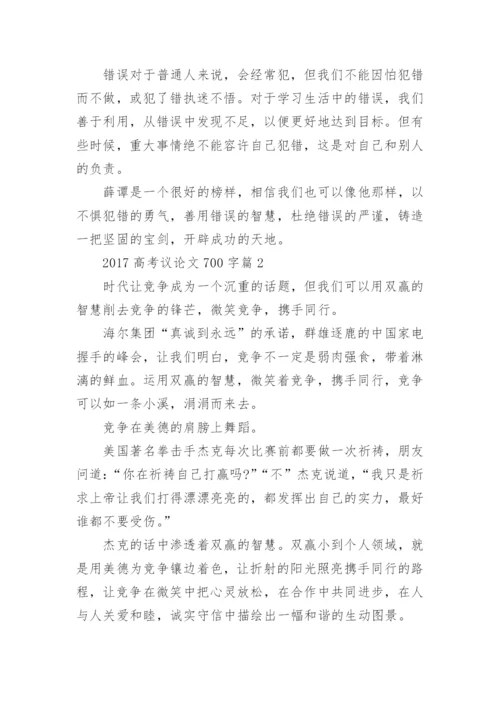 错误对于普通人来说，会经常犯，但我们不能因怕犯错而不做，或犯了错执迷不悟。对于学习生活中的错误，我们善于利用，从错误中发现不足，以便更好地达到目标。但有些时候，重大事情绝不能容许自己犯错，这是对自己和别人的负责。

薛谭是一个很好的榜样，相信我们也可以像他那样，以不惧犯错的勇气，善用错误的智慧，杜绝错误的严谨，铸造一把坚固的宝剑，开辟成功的天地。

2017 高考议论文 700 字篇 2

时代让竞争成为一个沉重的话题，但我们可以用双赢的智慧削去竞争的锋芒，微笑竞争，携手同行。

海尔集团“真诚到永远”的承诺，群雄逐鹿的中国家电握手的峰会，让我们明白，竞争不一定是弱肉强食，带着淋漓的鲜血。运用双赢的智慧，微笑着竞争，携手同行，竞争可以如一条小溪，涓涓而来去。

竞争在美德的肩膀上舞蹈。

美国著名拳击手杰克每次比赛前都要做一次祈祷，朋友问道：“你在祈祷自己打赢吗?”“不”杰克说道，“我只是祈求上帝让我们打得漂漂亮亮的，都发挥出自己的实力，最好谁都不要受伤。”

杰克的话中渗透着双赢的智慧。双赢小到个人领域，就是用美德为竞争镶边着色，让折射的阳光照亮携手同行的路程，让竞争在微笑中把心灵放松，在合作中共同进步，在人与人关爱和睦，诚实守信中描绘出一幅和谐的生动图景。